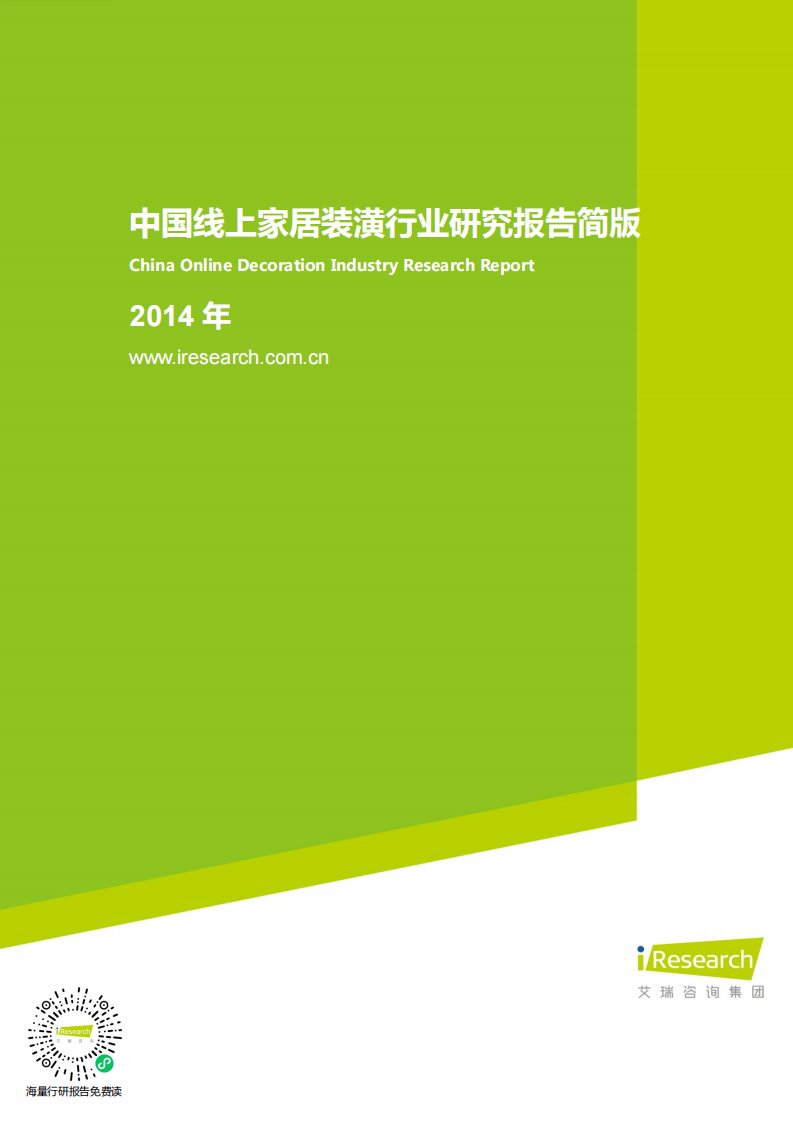 中国线上家居装潢行业研究报告简版

China Online Decoration Industry Research Report

2014 年

www.iresearch.com.cn

iResearch
艾瑞咨询集团

iResearch

海量行研报告免费读